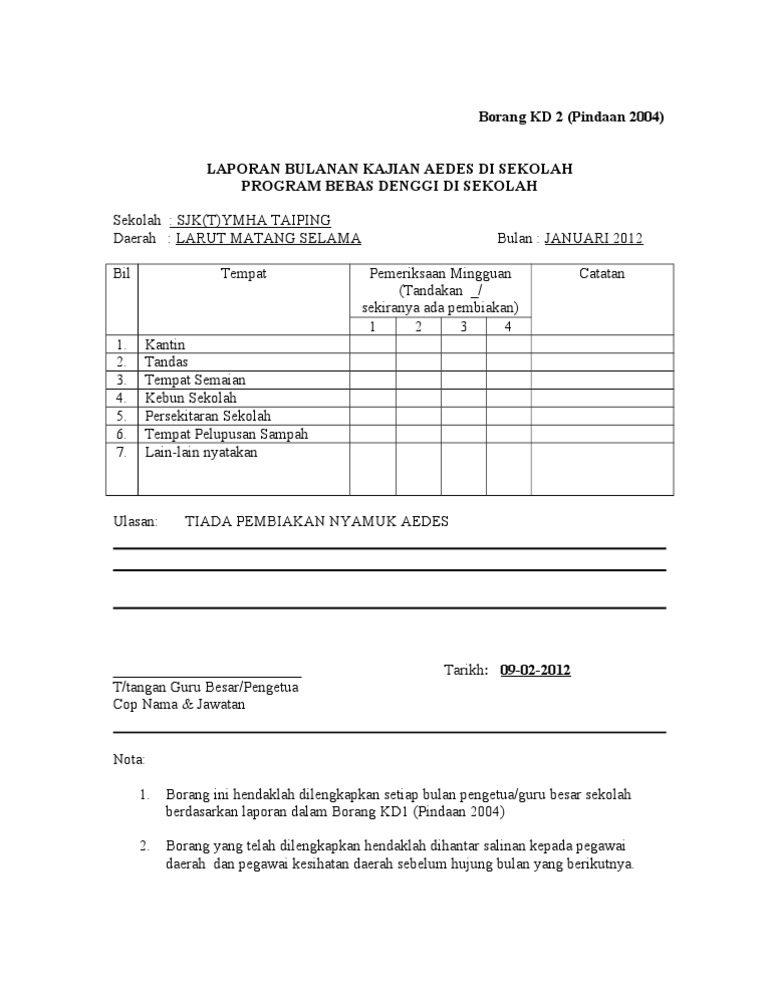 Borang KD 2 (Pindaan 2004)

LAPORAN BULANAN KAJIAN AEDES DI SEKOLAH
PROGRAM BEBAS DENGGI DI SEKOLAH

Sekolah : SJK(T)YMHA TAIPING
Daerah : LARUT MATANG SELAMA Bulan : JANUARI 2012

| Bil | Tempat | Pemeriksaan Mingguan (Tandakan _/ sekiranya ada pembiakan) | | | | Catatan |
|---|---|---|---|---|---|---|
| | | 1 | 2 | 3 | 4 | |
| 1. | Kantin | | | | | |
| 2. | Tandas | | | | | |
| 3. | Tempat Semaian | | | | | |
| 4. | Kebun Sekolah | | | | | |
| 5. | Persekitaran Sekolah | | | | | |
| 6. | Tempat Pelupusan Sampah | | | | | |
| 7. | Lain-lain nyatakan | | | | | |

Ulasan: TIADA PEMBIAKAN NYAMUK AEDES

Tarikh: 09-02-2012

T/tangan Guru Besar/Pengetua
Cop Nama & Jawatan

Nota:

1. Borang ini hendaklah dilengkapkan setiap bulan pengetua/guru besar sekolah berdasarkan laporan dalam Borang KD1 (Pindaan 2004)

2. Borang yang telah dilengkapkan hendaklah dihantar salinan kepada pegawai daerah dan pegawai kesihatan daerah sebelum hujung bulan yang berikutnya.